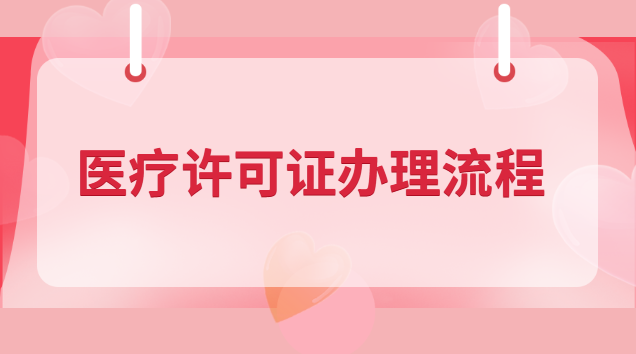 医疗许可证办理流程